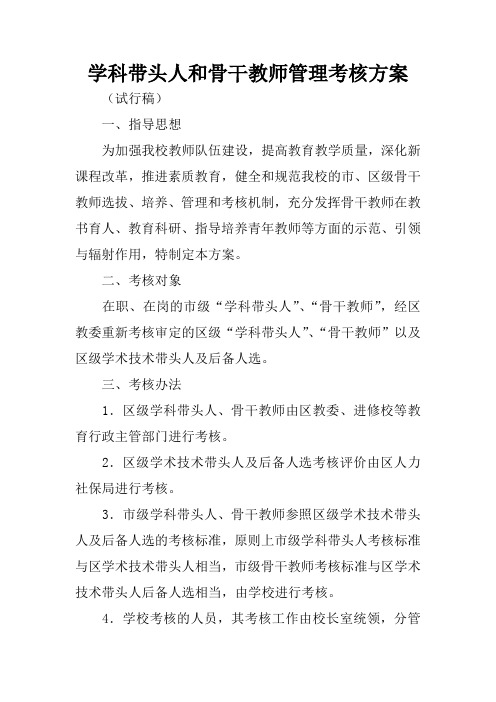 学科带头人和骨干教师管理考核方案

（试行稿）

一、指导思想

为加强我校教师队伍建设，提高教育教学质量，深化新课程改革，推进素质教育，健全和规范我校的市、区级骨干教师选拔、培养、管理和考核机制，充分发挥骨干教师在教书育人、教育科研、指导培养青年教师等方面的示范、引领与辐射作用，特制定本方案。

二、考核对象

在职、在岗的市级“学科带头人”、“骨干教师”，经区教委重新考核审定的区级“学科带头人”、“骨干教师”以及区级学术技术带头人及后备人选。

三、考核办法

1．区级学科带头人、骨干教师由区教委、进修校等教育行政主管部门进行考核。

2．区级学术技术带头人及后备人选考核评价由区人力社保局进行考核。

3．市级学科带头人、骨干教师参照区级学术技术带头人及后备人选的考核标准，原则上市级学科带头人考核标准与区学术技术带头人相当，市级骨干教师考核标准与区学术技术带头人后备人选相当，由学校进行考核。

4．学校考核的人员，其考核工作由校长室统领，分管